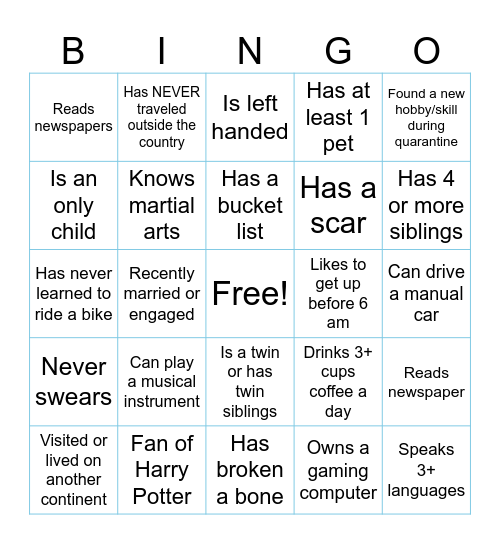 | B | I | N | G | O |
|---|---|---|---|---|
| Reads newspapers | Has NEVER traveled outside the country | Is left handed | Has at least 1 pet | Found a new hobby/skill during quarantine |
| Is an only child | Knows martial arts | Has a bucket list | Has a scar | Has 4 or more siblings |
| Has never learned to ride a bike | Recently married or engaged | Free! | Likes to get up before 6 am | Can drive a manual car |
| Never swears | Can play a musical instrument | Is a twin or has twin siblings | Drinks 3+ cups coffee a day | Reads newspaper |
| Visited or lived on another continent | Fan of Harry Potter | Has broken a bone | Owns a gaming computer | Speaks 3+ languages |